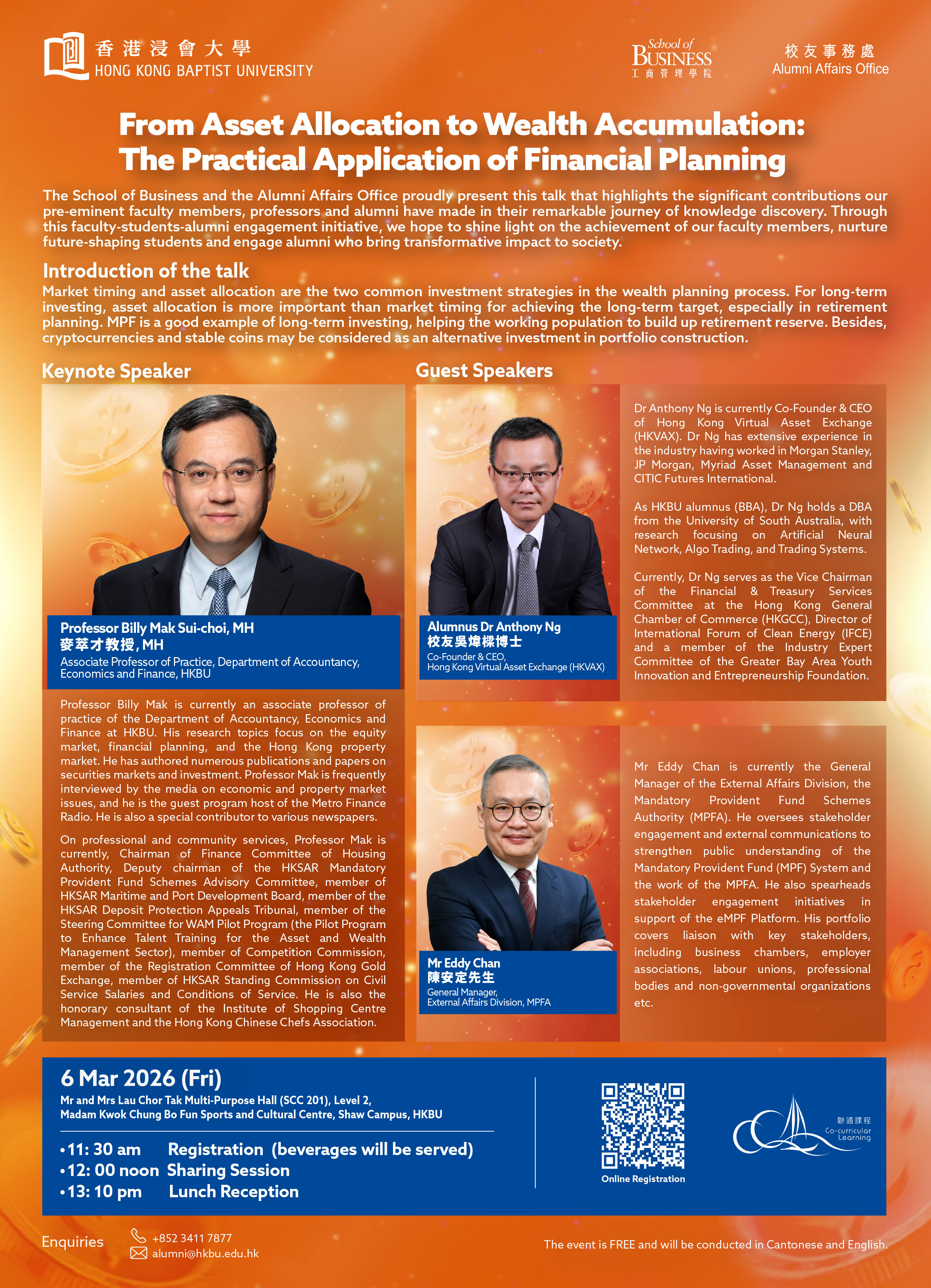 香港浸會大學
HONG KONG BAPTIST UNIVERSITY

School of BUSINESS
工商管理學院

校友事務處
Alumni Affairs Office

From Asset Allocation to Wealth Accumulation:
The Practical Application of Financial Planning

The School of Business and the Alumni Affairs Office proudly present this talk that highlights the significant contributions our pre-eminent faculty members, professors and alumni have made in their remarkable journey of knowledge discovery. Through this faculty-students-alumni engagement initiative, we hope to shine light on the achievement of our faculty members, nurture future-shaping students and engage alumni who bring transformative impact to society.

Introduction of the talk
Market timing and asset allocation are the two common investment strategies in the wealth planning process. For long-term investing, asset allocation is more important than market timing for achieving the long-term target, especially in retirement planning. MPF is a good example of long-term investing, helping the working population to build up retirement reserve. Besides, cryptocurrencies and stable coins may be considered as an alternative investment in portfolio construction.

Keynote Speaker

Professor Billy Mak Sui-choi, MH
麥萃才教授, MH
Associate Professor of Practice, Department of Accountancy, Economics and Finance, HKBU

Professor Billy Mak is currently an associate professor of practice of the Department of Accountancy, Economics and Finance at HKBU. His research topics focus on the equity market, financial planning, and the Hong Kong property market. He has authored numerous publications and papers on securities markets and investment. Professor Mak is frequently interviewed by the media on economic and property market issues, and he is the guest program host of the Metro Finance Radio. He is also a special contributor to various newspapers.

On professional and community services, Professor Mak is currently, Chairman of Finance Committee of Housing Authority, Deputy chairman of the HKSAR Mandatory Provident Fund Schemes Advisory Committee, member of HKSAR Maritime and Port Development Board, member of the HKSAR Deposit Protection Appeals Tribunal, member of the Steering Committee for WAM Pilot Program (the Pilot Program to Enhance Talent Training for the Asset and Wealth Management Sector), member of Competition Commission, member of the Registration Committee of Hong Kong Gold Exchange, member of HKSAR Standing Commission on Civil Service Salaries and Conditions of Service. He is also the honorary consultant of the Institute of Shopping Centre Management and the Hong Kong Chinese Chefs Association.

Guest Speakers

Alumnus Dr Anthony Ng
校友吳煒樑博士
Co-Founder & CEO,
Hong Kong Virtual Asset Exchange (HKVAX)

Dr Anthony Ng is currently Co-Founder & CEO of Hong Kong Virtual Asset Exchange (HKVAX). Dr Ng has extensive experience in the industry having worked in Morgan Stanley, JP Morgan, Myriad Asset Management and CITIC Futures International.

As HKBU alumnus (BBA), Dr Ng holds a DBA from the University of South Australia, with research focusing on Artificial Neural Network, Algo Trading, and Trading Systems.

Currently, Dr Ng serves as the Vice Chairman of the Financial & Treasury Services Committee at the Hong Kong General Chamber of Commerce (HKGCC), Director of International Forum of Clean Energy (IFCE) and a member of the Industry Expert Committee of the Greater Bay Area Youth Innovation and Entrepreneurship Foundation.

Mr Eddy Chan
陳安定先生
General Manager,
External Affairs Division, MPFA

Mr Eddy Chan is currently the General Manager of the External Affairs Division, the Mandatory Provident Fund Schemes Authority (MPFA). He oversees stakeholder engagement and external communications to strengthen public understanding of the Mandatory Provident Fund (MPF) System and the work of the MPFA. He also spearheads stakeholder engagement initiatives in support of the eMPF Platform. His portfolio covers liaison with key stakeholders, including business chambers, employer associations, labour unions, professional bodies and non-governmental organizations etc.

6 Mar 2026 (Fri)
Mr and Mrs Lau Chor Tak Multi-Purpose Hall (SCC 201), Level 2,
Madam Kwok Chung Bo Fun Sports and Cultural Centre, Shaw Campus, HKBU

• 11: 30 am Registration (beverages will be served)
• 12: 00 noon Sharing Session
• 13: 10 pm Lunch Reception

Online Registration

聯通課程
Co-curricular Learning

Enquiries
+852 3411 7877
alumni@hkbu.edu.hk

The event is FREE and will be conducted in Cantonese and English.